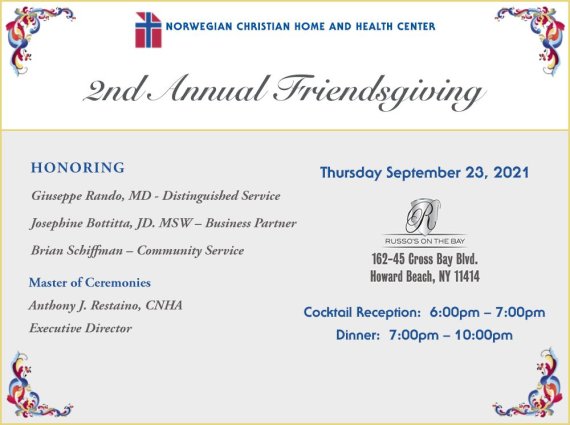 NORWEGIAN CHRISTIAN HOME AND HEALTH CENTER

2nd Annual Friendsgiving

HONORING

Giuseppe Rando, MD - Distinguished Service

Josephine Bottitta, JD. MSW – Business Partner

Brian Schiffman – Community Service

Master of Ceremonies

Anthony J. Restaino, CNHA

Executive Director

Thursday September 23, 2021

R

RUSSO'S ON THE BAY

162-45 Cross Bay Blvd.
Howard Beach, NY 11414

Cocktail Reception: 6:00pm – 7:00pm

Dinner: 7:00pm – 10:00pm